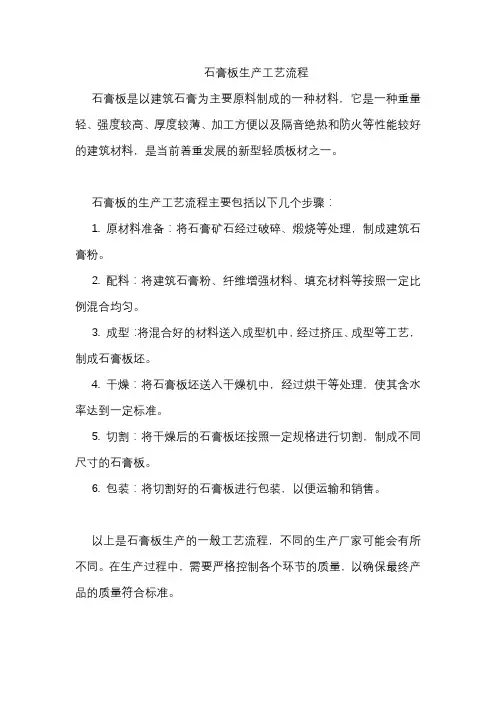 石膏板生产工艺流程

石膏板是以建筑石膏为主要原料制成的一种材料，它是一种重量轻、强度较高、厚度较薄、加工方便以及隔音绝热和防火等性能较好的建筑材料，是当前着重发展的新型轻质板材之一。

石膏板的生产工艺流程主要包括以下几个步骤：

1. 原材料准备：将石膏矿石经过破碎、煅烧等处理，制成建筑石膏粉。

2. 配料：将建筑石膏粉、纤维增强材料、填充材料等按照一定比例混合均匀。

3. 成型：将混合好的材料送入成型机中，经过挤压、成型等工艺，制成石膏板坯。

4. 干燥：将石膏板坯送入干燥机中，经过烘干等处理，使其含水率达到一定标准。

5. 切割：将干燥后的石膏板坯按照一定规格进行切割，制成不同尺寸的石膏板。

6. 包装：将切割好的石膏板进行包装，以便运输和销售。

以上是石膏板生产的一般工艺流程，不同的生产厂家可能会有所不同。在生产过程中，需要严格控制各个环节的质量，以确保最终产品的质量符合标准。